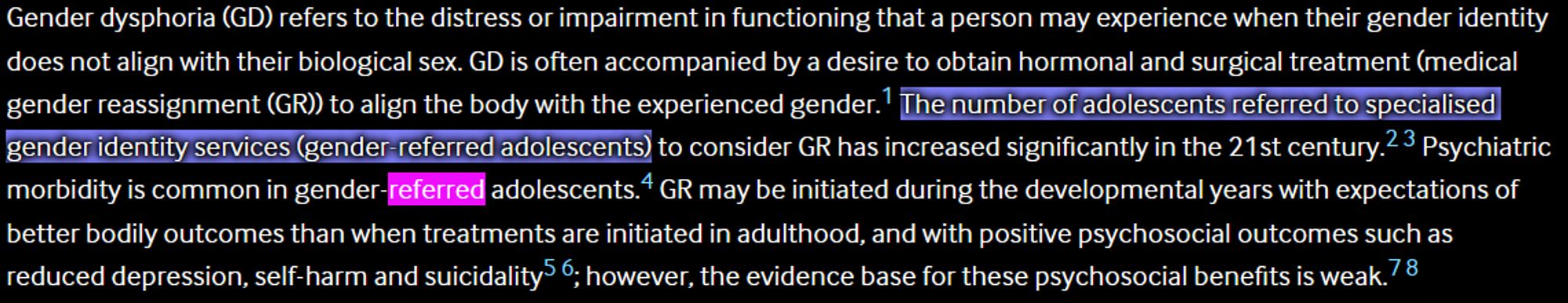 Gender dysphoria (GD) refers to the distress or impairment in functioning that a person may experience when their gender identity does not align with their biological sex. GD is often accompanied by a desire to obtain hormonal and surgical treatment (medical gender reassignment (GR)) to align the body with the experienced gender.$^{1}$ The number of adolescents referred to specialised gender identity services (gender-referred adolescents) to consider GR has increased significantly in the 21st century.$^{2\ 3}$ Psychiatric morbidity is common in gender-referred adolescents.$^{4}$ GR may be initiated during the developmental years with expectations of better bodily outcomes than when treatments are initiated in adulthood, and with positive psychosocial outcomes such as reduced depression, self-harm and suicidality$^{5\ 6}$; however, the evidence base for these psychosocial benefits is weak.$^{7\ 8}$